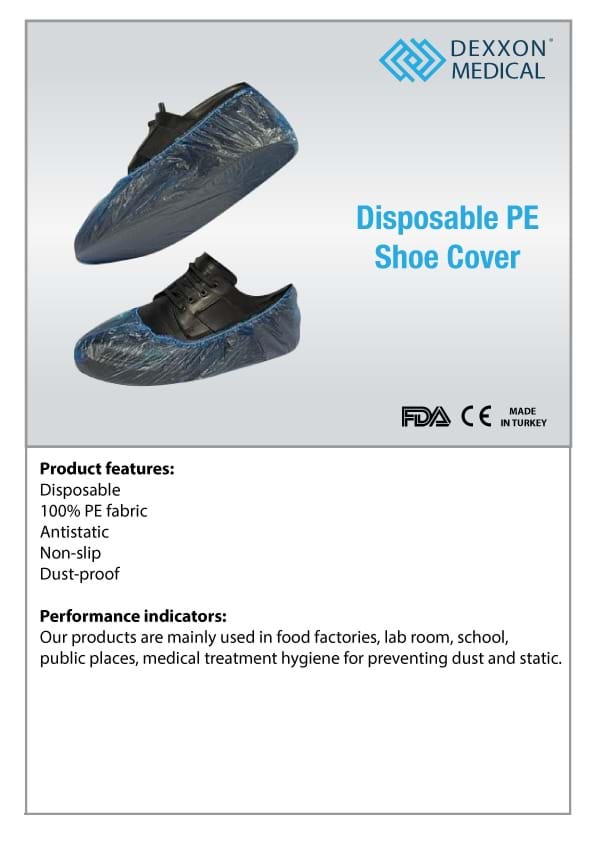 DEXXON®
MEDICAL

Disposable PE
Shoe Cover

FDA CE MADE IN TURKEY

Product features:
Disposable
100% PE fabric
Antistatic
Non-slip
Dust-proof

Performance indicators:
Our products are mainly used in food factories, lab room, school, public places, medical treatment hygiene for preventing dust and static.